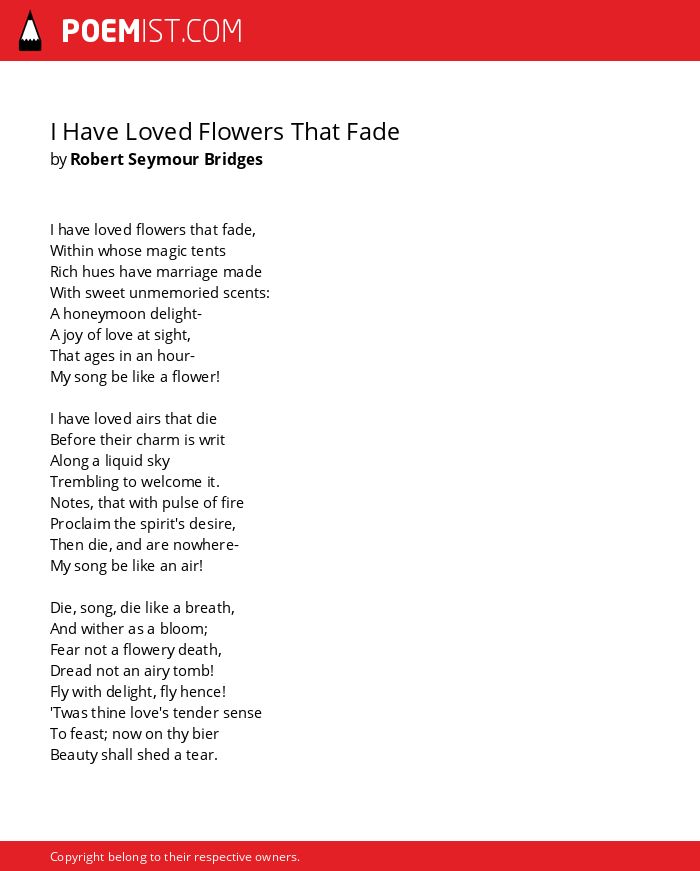 POEMIST.COM

I Have Loved Flowers That Fade
by Robert Seymour Bridges

I have loved flowers that fade,
Within whose magic tents
Rich hues have marriage made
With sweet unmemoried scents:
A honeymoon delight-
A joy of love at sight,
That ages in an hour-
My song be like a flower!

I have loved airs that die
Before their charm is writ
Along a liquid sky
Trembling to welcome it.
Notes, that with pulse of fire
Proclaim the spirit's desire,
Then die, and are nowhere-
My song be like an air!

Die, song, die like a breath,
And wither as a bloom;
Fear not a flowery death,
Dread not an airy tomb!
Fly with delight, fly hence!
'Twas thine love's tender sense
To feast; now on thy bier
Beauty shall shed a tear.

Copyright belong to their respective owners.